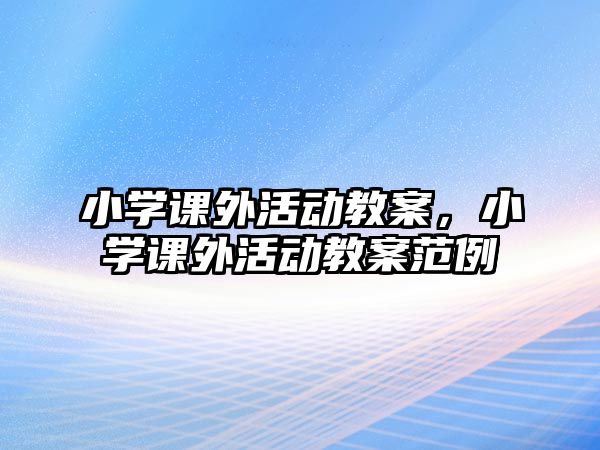 小学课外活动教案，小学课外活动教案范例